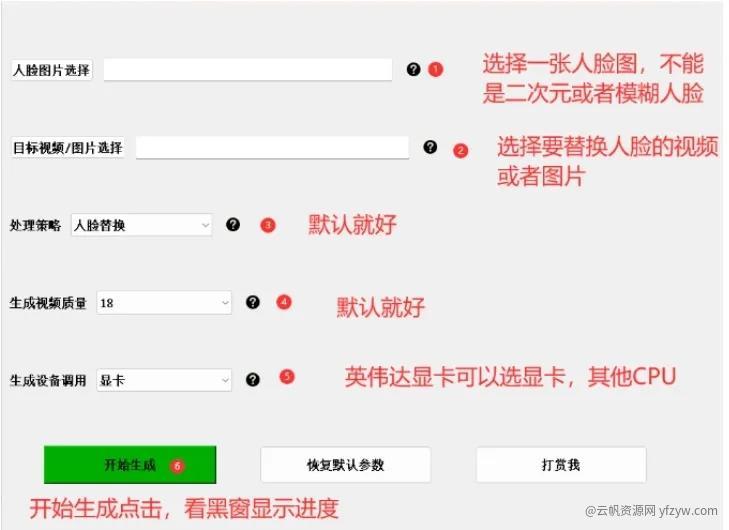 人脸图片选择 ? 1 选择一张人脸图，不能是二次元或者模糊人脸

目标视频/图片选择 ? 2 选择要替换人脸的视频或者图片

处理策略 人脸替换 ? 3 默认就好

生成视频质量 18 ? 4 默认就好

生成设备调用 显卡 ? 5 英伟达显卡可以选显卡，其他CPU

开始生成 6 恢复默认参数 打赏我

开始生成点击，看黑窗显示进度

@云帆资源网 yfzyw.com